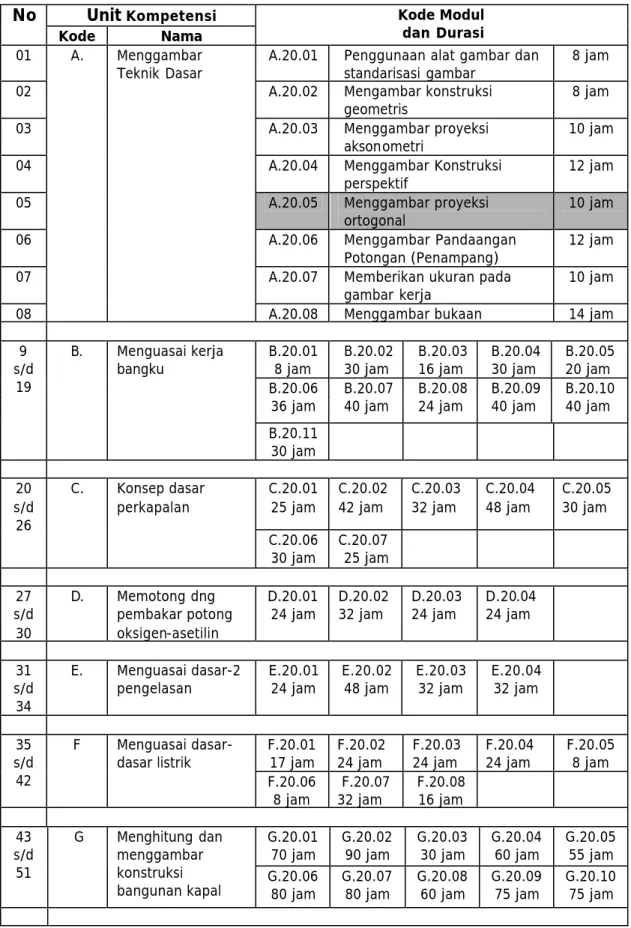 | No | Unit Kompetensi | | Kode Modul dan Durasi | | | | |
|---|---|---|---|---|---|---|---|
| | Kode | Nama | | | | | |
| 01 | A. | Menggambar Teknik Dasar | A.20.01 | Penggunaan alat gambar dan standarisasi gambar | | | 8 jam |
| 02 | | | A.20.02 | Mengambar konstruksi geometris | | | 8 jam |
| 03 | | | A.20.03 | Menggambar proyeksi aksonometri | | | 10 jam |
| 04 | | | A.20.04 | Menggambar Konstruksi perspektif | | | 12 jam |
| 05 | | | A.20.05 | Menggambar proyeksi ortogonal | | | 10 jam |
| 06 | | | A.20.06 | Menggambar Pandaangan Potongan (Penampang) | | | 12 jam |
| 07 | | | A.20.07 | Memberikan ukuran pada gambar kerja | | | 10 jam |
| 08 | | | A.20.08 | Menggambar bukaan | | | 14 jam |
| 9 s/d 19 | B. | Menguasai kerja bangku | B.20.01 8 jam | B.20.02 30 jam | B.20.03 16 jam | B.20.04 30 jam | B.20.05 20 jam |
| | | | B.20.06 36 jam | B.20.07 40 jam | B.20.08 24 jam | B.20.09 40 jam | B.20.10 40 jam |
| | | | B.20.11 30 jam | | | | |
| 20 s/d 26 | C. | Konsep dasar perkapalan | C.20.01 25 jam | C.20.02 42 jam | C.20.03 32 jam | C.20.04 48 jam | C.20.05 30 jam |
| | | | C.20.06 30 jam | C.20.07 25 jam | | | |
| 27 s/d 30 | D. | Memotong dng pembakar potong oksigen-asetilin | D.20.01 24 jam | D.20.02 32 jam | D.20.03 24 jam | D.20.04 24 jam | |
| 31 s/d 34 | E. | Menguasai dasar-2 pengelasan | E.20.01 24 jam | E.20.02 48 jam | E.20.03 32 jam | E.20.04 32 jam | |
| 35 s/d 42 | F | Menguasai dasar-dasar listrik | F.20.01 17 jam | F.20.02 24 jam | F.20.03 24 jam | F.20.04 24 jam | F.20.05 8 jam |
| | | | F.20.06 8 jam | F.20.07 32 jam | F.20.08 16 jam | | |
| 43 s/d 51 | G | Menghitung dan menggambar konstruksi bangunan kapal | G.20.01 70 jam | G.20.02 90 jam | G.20.03 30 jam | G.20.04 60 jam | G.20.05 55 jam |
| | | | G.20.06 80 jam | G.20.07 80 jam | G.20.08 60 jam | G.20.09 75 jam | G.20.10 75 jam |